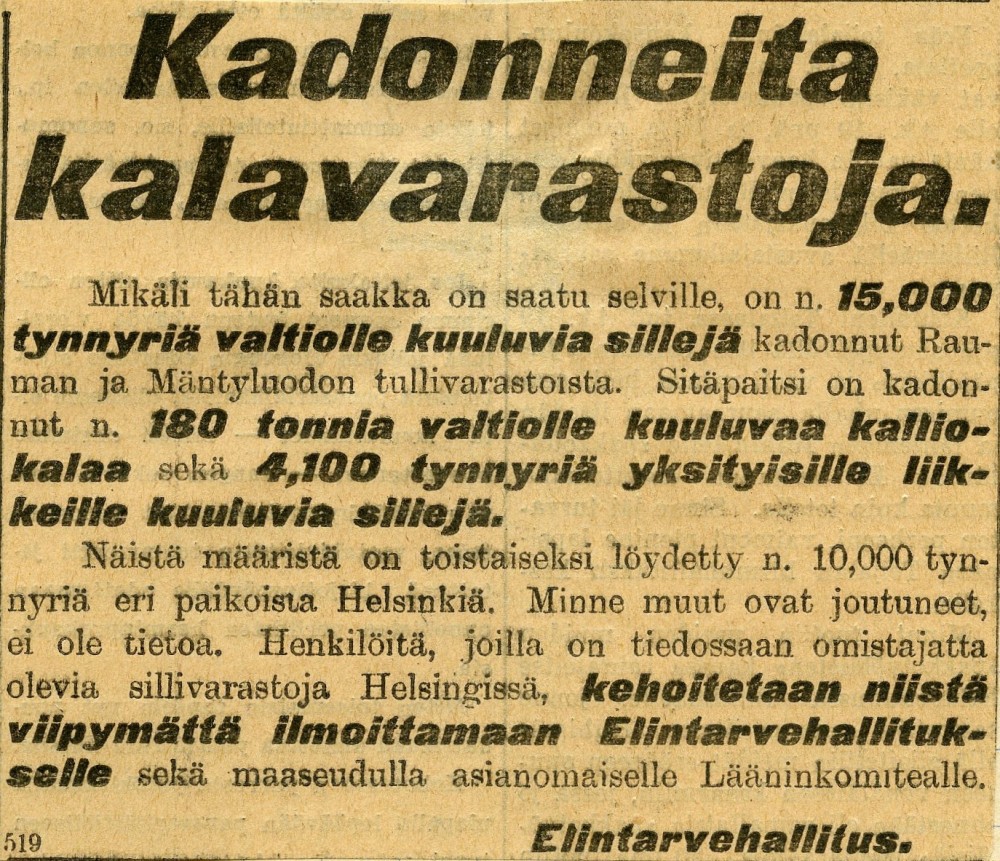 Kadonneita kalavarastoja.

Mikäli tähän saakka on saatu selville, on n. 15,000 tynnyriä valtiolle kuuluvia sillejä kadonnut Rauman ja Mäntyluodon tullivarastoista. Sitäpaitsi on kadonnut n. 180 tonnia valtiolle kuuluvaa kalliokalaa sekä 4,100 tynnyriä yksityisille liikkeille kuuluvia sillejä.

Näistä määristä on toistaiseksi löydetty n. 10,000 tynnyriä eri paikoista Helsinkiä. Minne muut ovat joutuneet, ei ole tietoa. Henkilöitä, joilla on tiedossaan omistajatta olevia sillivarastoja Helsingissä, kehoitetaan niistä viipymättä ilmoittamaan Elintarvehallitukselle sekä maaseudulla asianomaiselle Lääninkomitealle.

519

Elintarvehallitus.